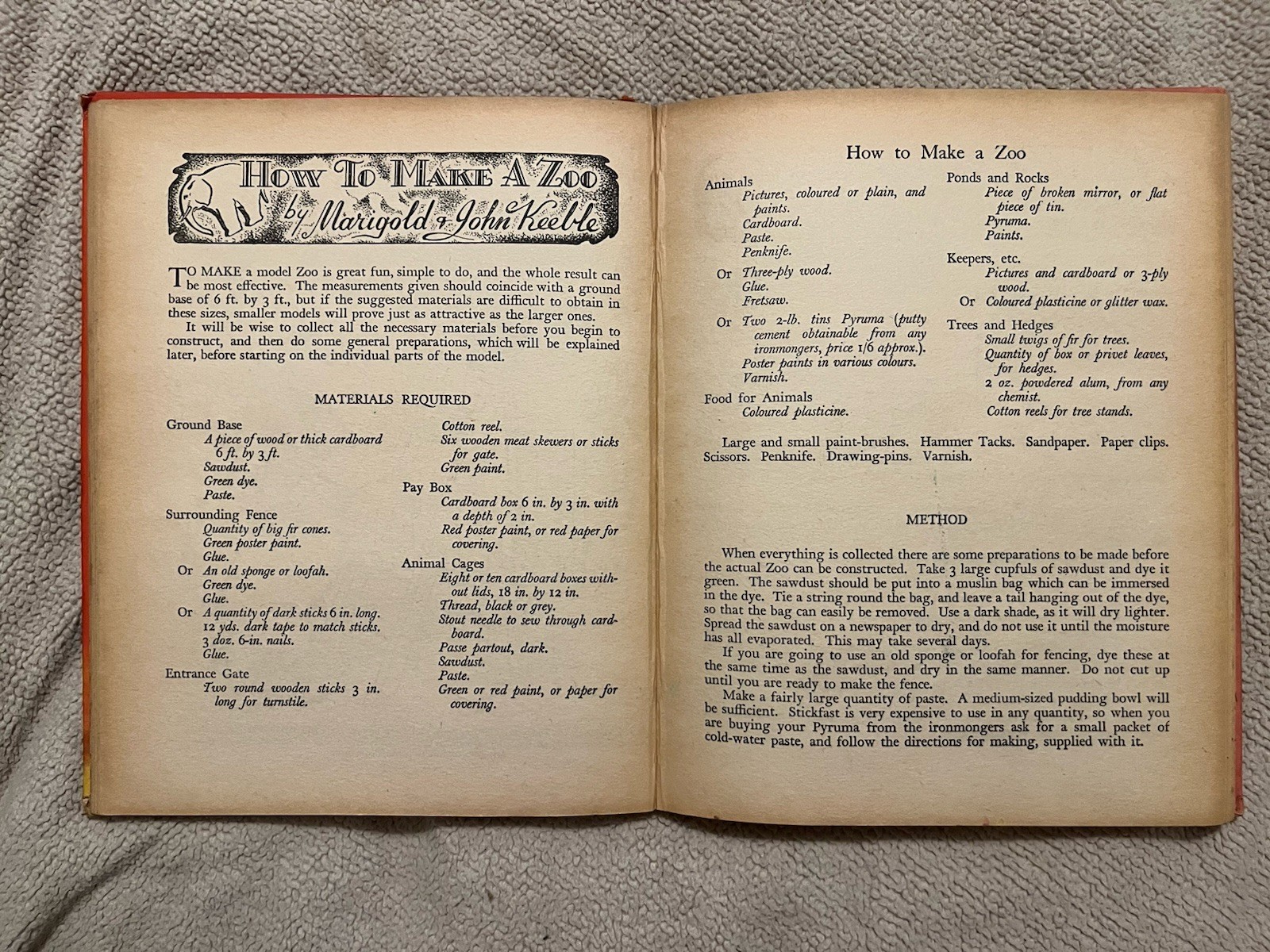 HOW TO MAKE A ZOO
by Marigold & John Keeble

TO MAKE a model Zoo is great fun, simple to do, and the whole result can be most effective. The measurements given should coincide with a ground base of 6 ft. by 3 ft., but if the suggested materials are difficult to obtain in these sizes, smaller models will prove just as attractive as the larger ones.
It will be wise to collect all the necessary materials before you begin to construct, and then do some general preparations, which will be explained later, before starting on the individual parts of the model.

MATERIALS REQUIRED

Ground Base
A piece of wood or thick cardboard 6 ft. by 3 ft.
Sawdust.
Green dye.
Paste.

Surrounding Fence
Quantity of big fir cones.
Green poster paint.
Glue.
Or An old sponge or loofah.
Green dye.
Glue.
Or A quantity of dark sticks 6 in. long.
12 yds. dark tape to match sticks.
3 doz. 6-in. nails.
Glue.

Entrance Gate
Two round wooden sticks 3 in. long for turnstile.
Cotton reel.
Six wooden meat skewers or sticks for gate.
Green paint.

Pay Box
Cardboard box 6 in. by 3 in. with a depth of 2 in.
Red poster paint, or red paper for covering.

Animal Cages
Eight or ten cardboard boxes without lids, 18 in. by 12 in.
Thread, black or grey.
Stout needle to sew through cardboard.
Passe partout, dark.
Sawdust.
Paste.
Green or red paint, or paper for covering.

How to Make a Zoo

Animals
Pictures, coloured or plain, and paints.
Cardboard.
Paste.
Penknife.
Or Three-ply wood.
Glue.
Fretsaw.
Or Two 2-lb. tins Pyruma (putty cement obtainable from any ironmongers, price 1/6 approx.).
Poster paints in various colours.
Varnish.

Food for Animals
Coloured plasticine.

Ponds and Rocks
Piece of broken mirror, or flat piece of tin.
Pyruma.
Paints.

Keepers, etc.
Pictures and cardboard or 3-ply wood.
Or Coloured plasticine or glitter wax.

Trees and Hedges
Small twigs of fir for trees.
Quantity of box or privet leaves, for hedges.
2 oz. powdered alum, from any chemist.
Cotton reels for tree stands.

Large and small paint-brushes. Hammer Tacks. Sandpaper. Paper clips. Scissors. Penknife. Drawing-pins. Varnish.

METHOD

When everything is collected there are some preparations to be made before the actual Zoo can be constructed. Take 3 large cupfuls of sawdust and dye it green. The sawdust should be put into a muslin bag which can be immersed in the dye. Tie a string round the bag, and leave a tail hanging out of the dye, so that the bag can easily be removed. Use a dark shade, as it will dry lighter. Spread the sawdust on a newspaper to dry, and do not use it until the moisture has all evaporated. This may take several days.
If you are going to use an old sponge or loofah for fencing, dye these at the same time as the sawdust, and dry in the same manner. Do not cut up until you are ready to make the fence.
Make a fairly large quantity of paste. A medium-sized pudding bowl will be sufficient. Stickfast is very expensive to use in any quantity, so when you are buying your Pyruma from the ironmongers ask for a small packet of cold-water paste, and follow the directions for making, supplied with it.